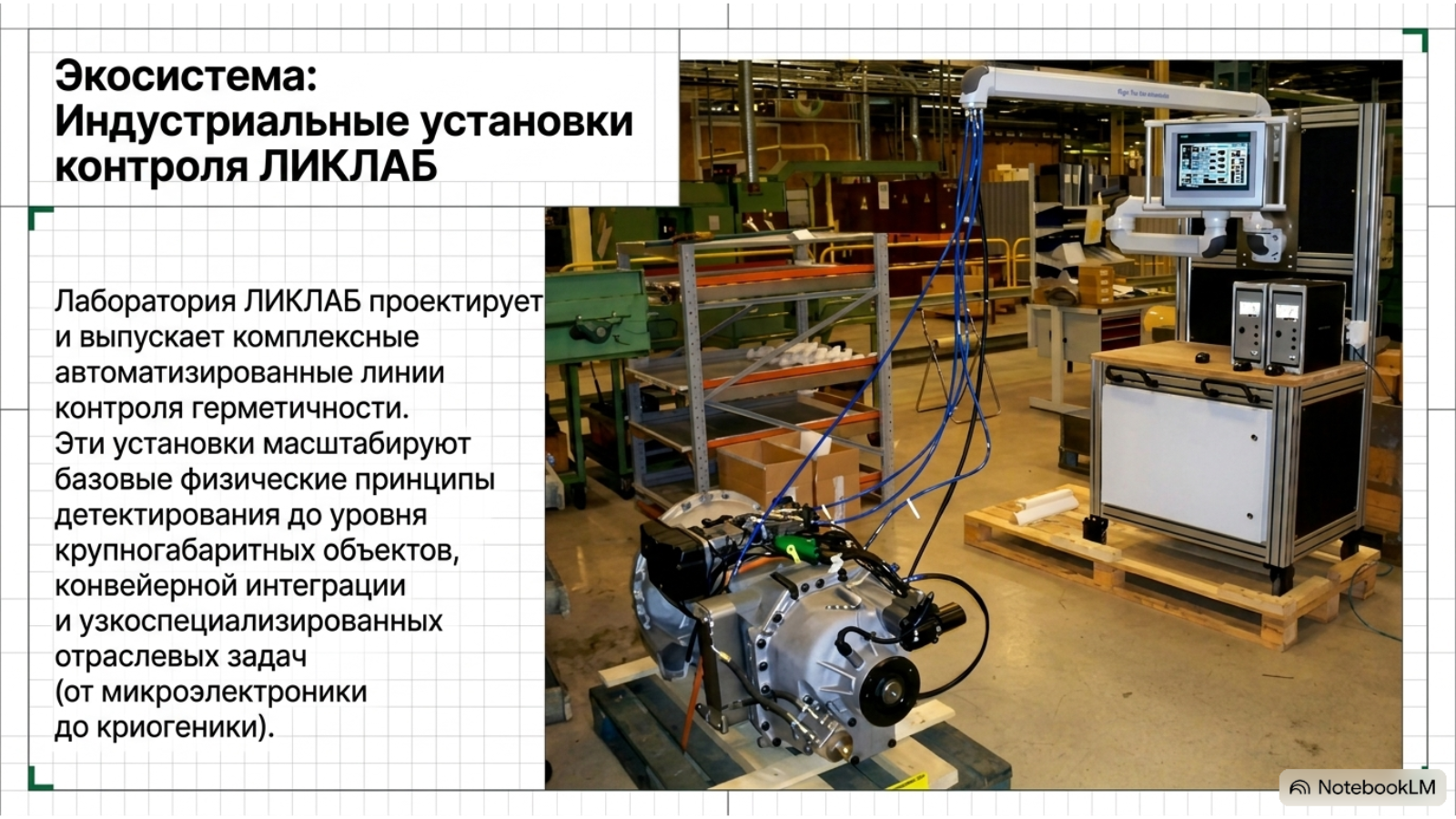 Экосистема: Индустриальные установки контроля ЛИКЛАБ

Лаборатория ЛИКЛАБ проектирует и выпускает комплексные автоматизированные линии контроля герметичности. Эти установки масштабируют базовые физические принципы детектирования до уровня крупногабаритных объектов, конвейерной интеграции и узкоспециализированных отраслевых задач (от микроэлектроники до криогеники).

NotebookLM